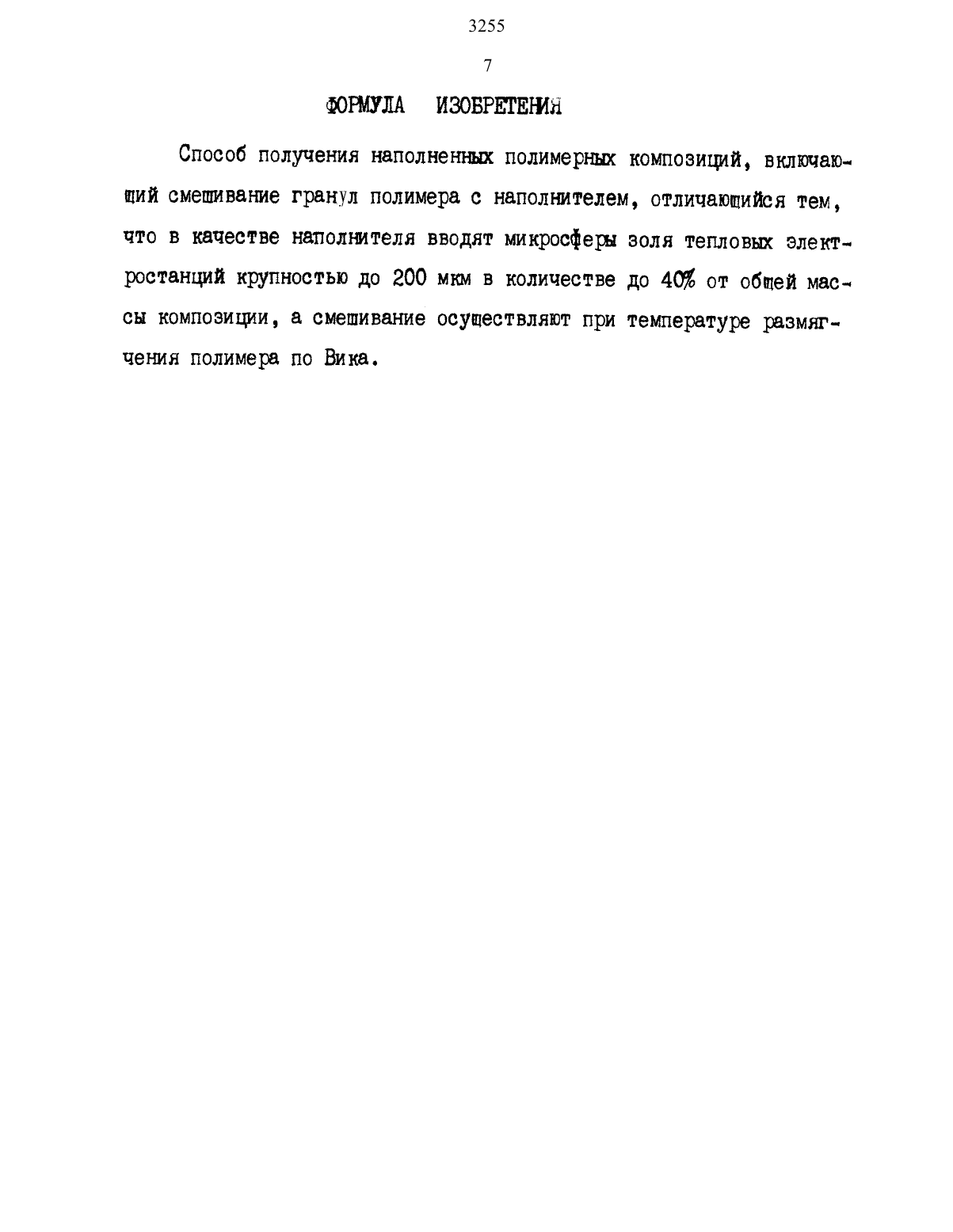 3255

7

ФОРМУЛА ИЗОБРЕТЕНИЯ

Способ получения наполненных полимерных композиций, включающий смешивание гранул полимера с наполнителем, отличающийся тем, что в качестве наполнителя вводят микросферы золя тепловых электростанций крупностью до 200 мкм в количестве до 40% от общей массы композиции, а смешивание осуществляют при температуре размягчения полимера по Вика.